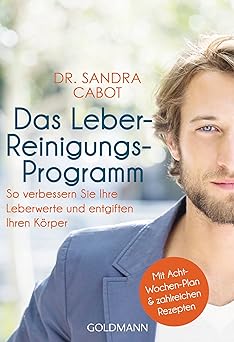 DR. SANDRA CABOT

Das Leber-Reinigungs-Programm

So verbessern Sie Ihre Leberwerte und entgiften Ihren Körper

Mit Acht-Wochen-Plan & zahlreichen Rezepten

GOLDMANN